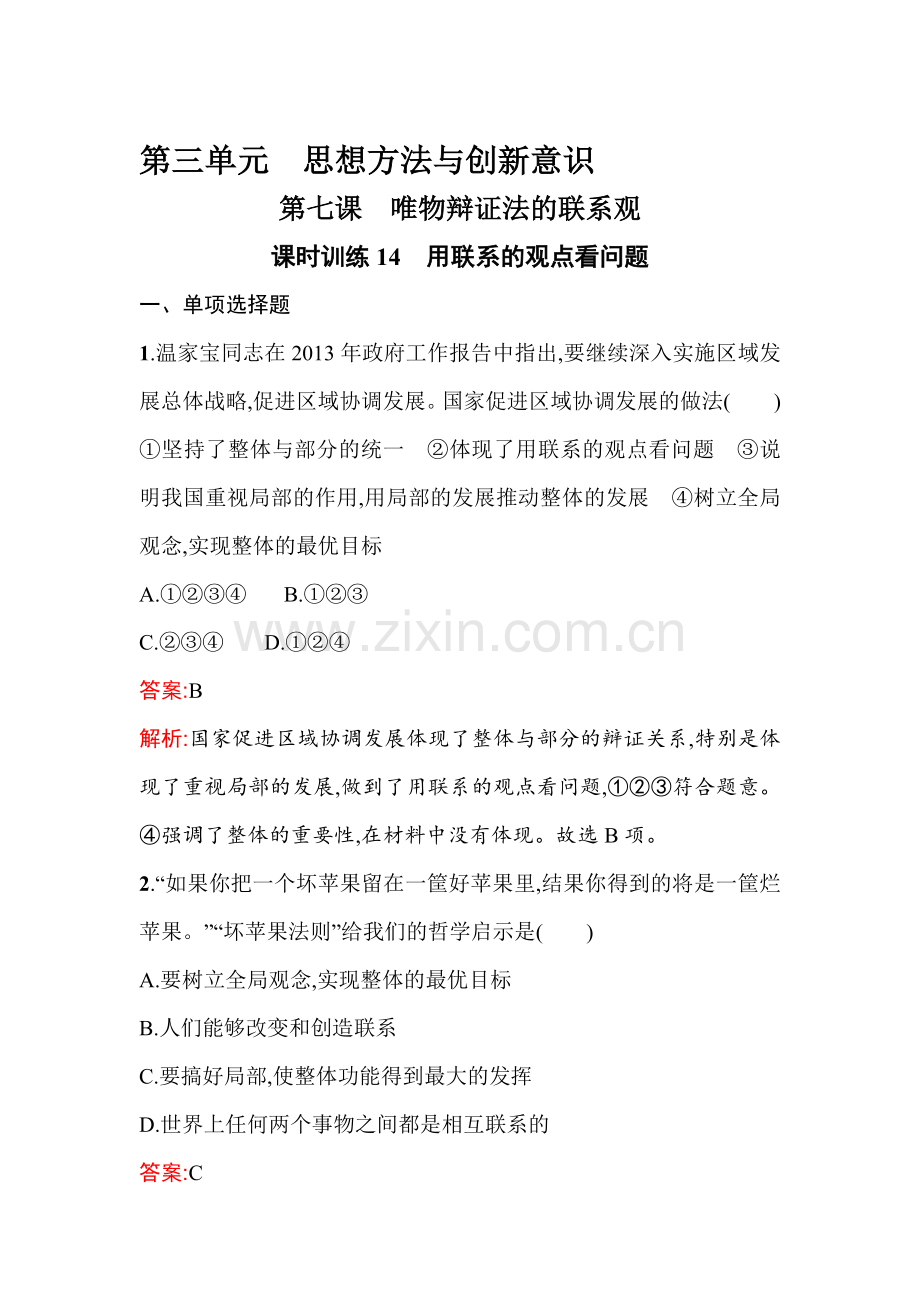 第三单元　思想方法与创新意识

第七课　唯物辩证法的联系观

课时训练 14　用联系的观点看问题

一、单项选择题

1.温家宝同志在 2013 年政府工作报告中指出,要继续深入实施区域发展总体战略,促进区域协调发展。国家促进区域协调发展的做法(　　)
①坚持了整体与部分的统一　②体现了用联系的观点看问题　③说明我国重视局部的作用,用局部的发展推动整体的发展　④树立全局观念,实现整体的最优目标

A.①②③④　B.①②③
C.②③④　D.①②④

www.zixin.com.cn

答案:B

解析:国家促进区域协调发展体现了整体与部分的辩证关系,特别是体现了重视局部的发展,做到了用联系的观点看问题,①②③符合题意。④强调了整体的重要性,在材料中没有体现。故选 B 项。

2.“如果你把一个坏苹果留在一筐好苹果里,结果你得到的将是一筐烂苹果。”“坏苹果法则”给我们的哲学启示是(　　)

A.要树立全局观念,实现整体的最优目标
B.人们能够改变和创造联系
C.要搞好局部,使整体功能得到最大的发挥
D.世界上任何两个事物之间都是相互联系的

答案:C